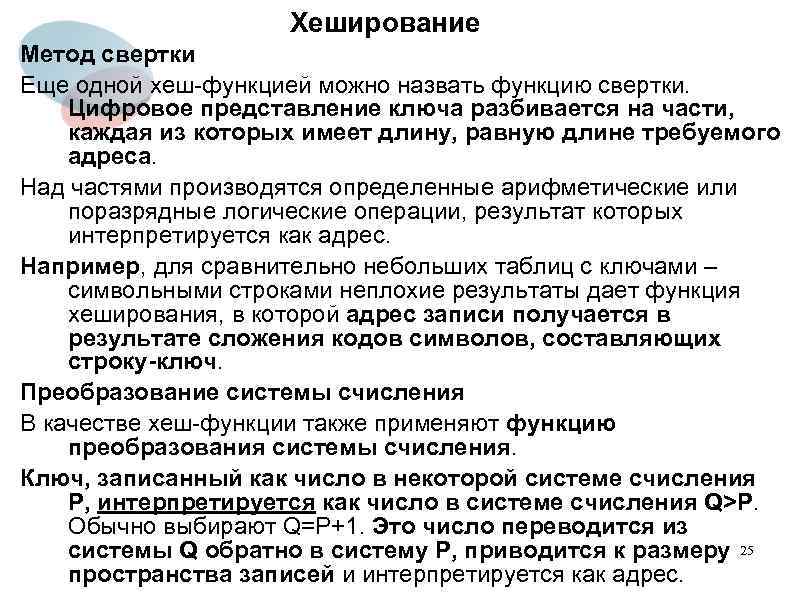 Хеширование

Метод свертки

Еще одной хеш-функцией можно назвать функцию свертки. Цифровое представление ключа разбивается на части, каждая из которых имеет длину, равную длине требуемого адреса.

Над частями производятся определенные арифметические или поразрядные логические операции, результат которых интерпретируется как адрес.

Например, для сравнительно небольших таблиц с ключами – символьными строками неплохие результаты дает функция хеширования, в которой адрес записи получается в результате сложения кодов символов, составляющих строку-ключ.

Преобразование системы счисления

В качестве хеш-функции также применяют функцию преобразования системы счисления.

Ключ, записанный как число в некоторой системе счисления P, интерпретируется как число в системе счисления Q>P. Обычно выбирают Q=P+1. Это число переводится из системы Q обратно в систему P, приводится к размеру пространства записей и интерпретируется как адрес.

25